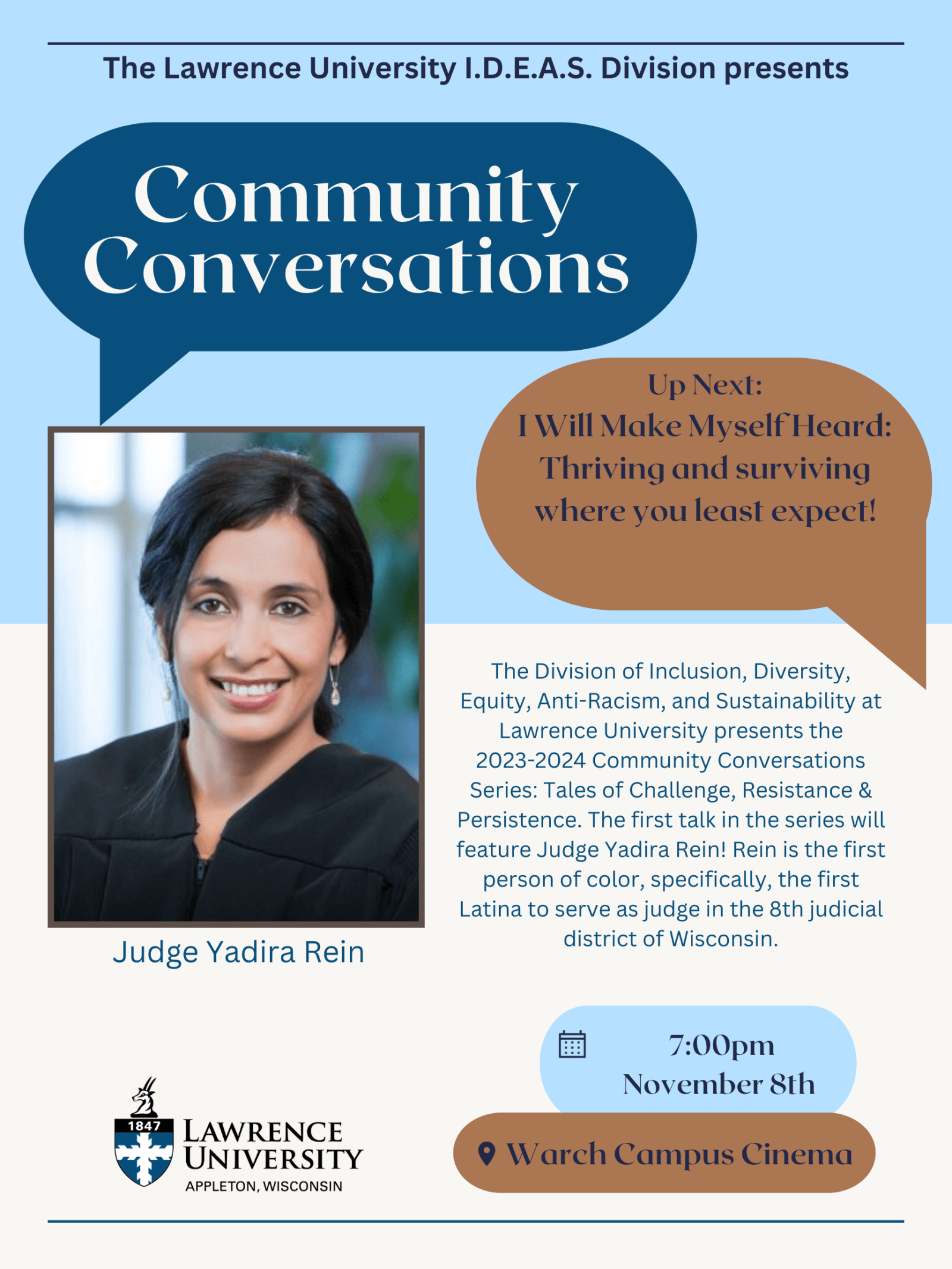 The Lawrence University I.D.E.A.S. Division presents

Community Conversations

Up Next:
I Will Make Myself Heard:
Thriving and surviving where you least expect!

Judge Yadira Rein

The Division of Inclusion, Diversity, Equity, Anti-Racism, and Sustainability at Lawrence University presents the 2023-2024 Community Conversations Series: Tales of Challenge, Resistance & Persistence. The first talk in the series will feature Judge Yadira Rein! Rein is the first person of color, specifically, the first Latina to serve as judge in the 8th judicial district of Wisconsin.

7:00pm
November 8th

Warch Campus Cinema

1847
LAWRENCE UNIVERSITY
APPLETON, WISCONSIN